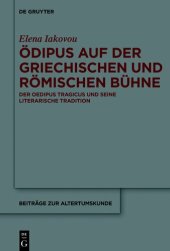 DE GRUYTER

Elena Iakovou

ÖDIPUS AUF DER GRIECHISCHEN UND RÖMISCHEN BÜHNE

DER OEDIPUS TRAGICUS UND SEINE LITERARISCHE TRADITION

BEITRÄGE ZUR ALTERTUMSKUNDE

DE G